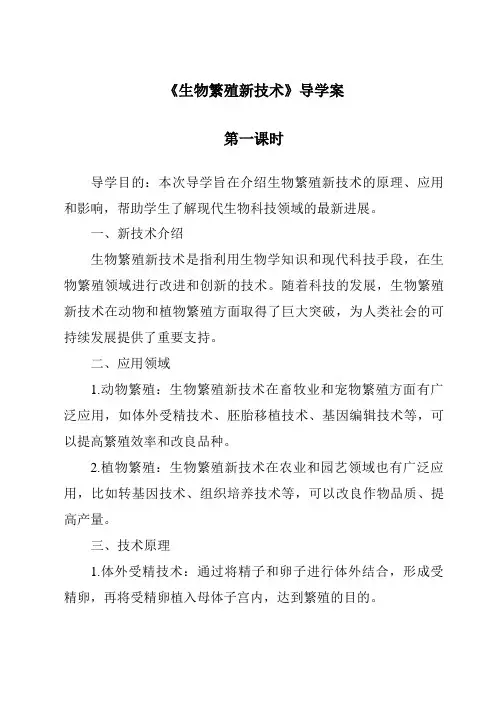 《生物繁殖新技术》导学案

第一课时

导学目的：本次导学旨在介绍生物繁殖新技术的原理、应用和影响，帮助学生了解现代生物科技领域的最新进展。

一、新技术介绍

生物繁殖新技术是指利用生物学知识和现代科技手段，在生物繁殖领域进行改进和创新的技术。随着科技的发展，生物繁殖新技术在动物和植物繁殖方面取得了巨大突破，为人类社会的可持续发展提供了重要支持。

二、应用领域

1.动物繁殖：生物繁殖新技术在畜牧业和宠物繁殖方面有广泛应用，如体外受精技术、胚胎移植技术、基因编辑技术等，可以提高繁殖效率和改良品种。

2.植物繁殖：生物繁殖新技术在农业和园艺领域也有广泛应用，比如转基因技术、组织培养技术等，可以改良作物品质、提高产量。

三、技术原理

1.体外受精技术：通过将精子和卵子进行体外结合，形成受精卵，再将受精卵植入母体子宫内，达到繁殖的目的。